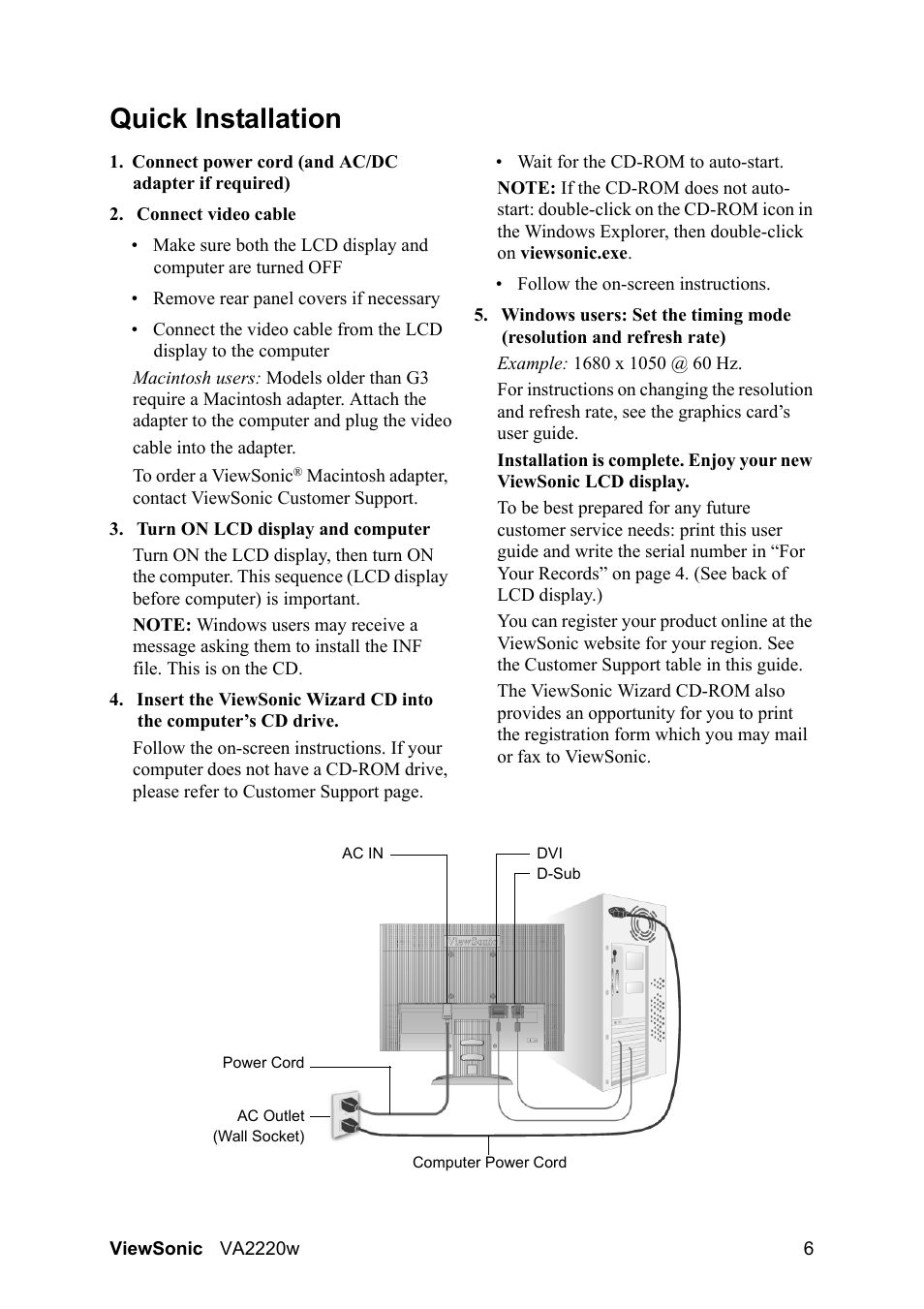 Quick Installation

1. Connect power cord (and AC/DC adapter if required)

2. Connect video cable

• Make sure both the LCD display and computer are turned OFF

• Remove rear panel covers if necessary

• Connect the video cable from the LCD display to the computer

Macintosh users: Models older than G3 require a Macintosh adapter. Attach the adapter to the computer and plug the video cable into the adapter.

To order a ViewSonic® Macintosh adapter, contact ViewSonic Customer Support.

3. Turn ON LCD display and computer

Turn ON the LCD display, then turn ON the computer. This sequence (LCD display before computer) is important.

NOTE: Windows users may receive a message asking them to install the INF file. This is on the CD.

4. Insert the ViewSonic Wizard CD into the computer's CD drive.

Follow the on-screen instructions. If your computer does not have a CD-ROM drive, please refer to Customer Support page.

• Wait for the CD-ROM to auto-start.

NOTE: If the CD-ROM does not auto-start: double-click on the CD-ROM icon in the Windows Explorer, then double-click on viewsonic.exe.

• Follow the on-screen instructions.

5. Windows users: Set the timing mode (resolution and refresh rate)

Example: 1680 x 1050 @ 60 Hz.

For instructions on changing the resolution and refresh rate, see the graphics card's user guide.

Installation is complete. Enjoy your new ViewSonic LCD display.

To be best prepared for any future customer service needs: print this user guide and write the serial number in "For Your Records" on page 4. (See back of LCD display.)

You can register your product online at the ViewSonic website for your region. See the Customer Support table in this guide.

The ViewSonic Wizard CD-ROM also provides an opportunity for you to print the registration form which you may mail or fax to ViewSonic.

AC IN
DVI
D-Sub
ViewSonic
Power Cord
AC Outlet
(Wall Socket)
Computer Power Cord

ViewSonic VA2220w 6